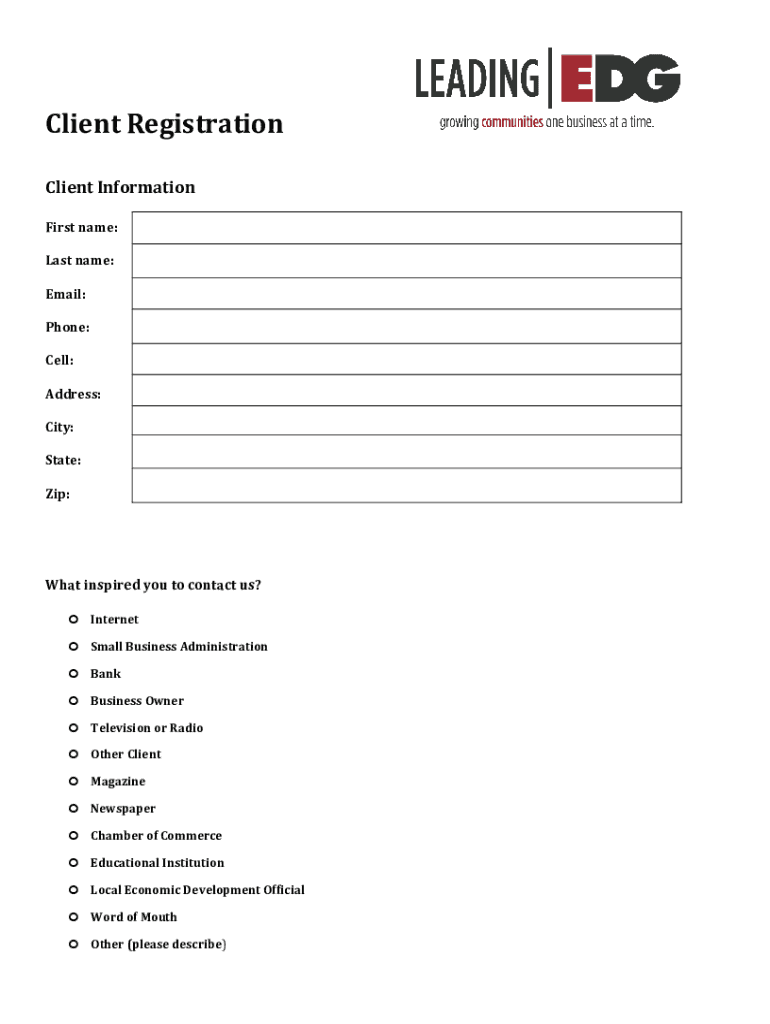 LEADING EDG
growing communities one business at a time.

Client Registration

Client Information

First name:

Last name:

Email:

Phone:

Cell:

Address:

City:

State:

Zip:

What inspired you to contact us?

Internet

Small Business Administration

Bank

Business Owner

Television or Radio

Other Client

Magazine

Newspaper

Chamber of Commerce

Educational Institution

Local Economic Development Official

Word of Mouth

Other (please describe)